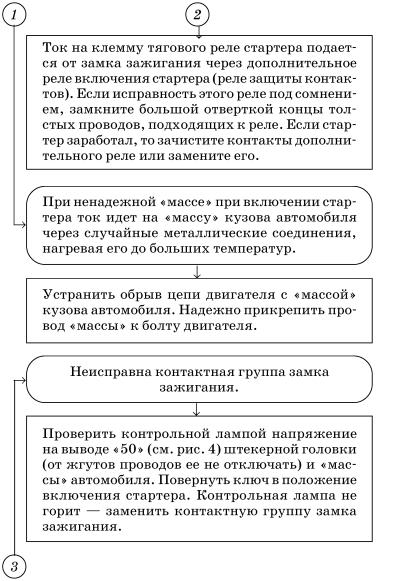 1

2

Ток на клемму тягового реле стартера подается от замка зажигания через дополнительное реле включения стартера (реле защиты контактов). Если исправность этого реле под сомнением, замкните большой отверткой концы толстых проводов, подходящих к реле. Если стартер заработал, то зачистите контакты дополнительного реле или замените его.

При ненадежной «массе» при включении стартера ток идет на «массу» кузова автомобиля через случайные металлические соединения, нагревая его до больших температур.

Устранить обрыв цепи двигателя с «массой» кузова автомобиля. Надежно прикрепить провод «массы» к болту двигателя.

Неисправна контактная группа замка зажигания.

Проверить контрольной лампой напряжение на выводе «50» (см. рис. 4) штекерной головки (от жгутов проводов ее не отключать) и «массы» автомобиля. Повернуть ключ в положение включения стартера. Контрольная лампа не горит — заменить контактную группу замка зажигания.

3